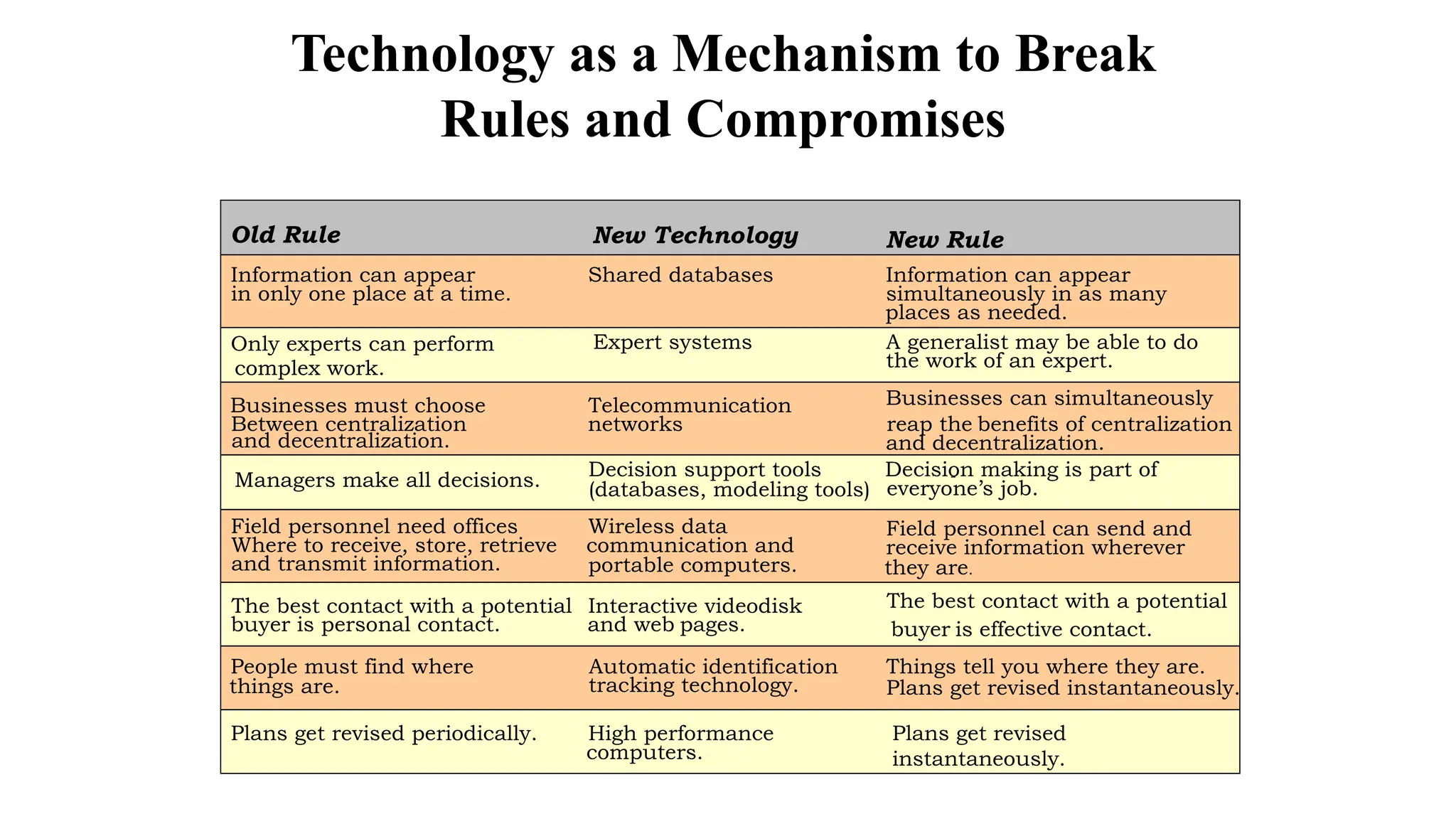 Technology as a Mechanism to Break Rules and Compromises

| Old Rule | New Technology | New Rule |
|---|---|---|
| Information can appear in only one place at a time. | Shared databases | Information can appear simultaneously in as many places as needed. |
| Only experts can perform complex work. | Expert systems | A generalist may be able to do the work of an expert. |
| Businesses must choose Between centralization and decentralization. | Telecommunication networks | Businesses can simultaneously reap the benefits of centralization and decentralization. |
| Managers make all decisions. | Decision support tools (databases, modeling tools) | Decision making is part of everyone's job. |
| Field personnel need offices Where to receive, store, retrieve and transmit information. | Wireless data communication and portable computers. | Field personnel can send and receive information wherever they are. |
| The best contact with a potential buyer is personal contact. | Interactive videodisk and web pages. | The best contact with a potential buyer is effective contact. |
| People must find where things are. | Automatic identification tracking technology. | Things tell you where they are. Plans get revised instantaneously. |
| Plans get revised periodically. | High performance computers. | Plans get revised instantaneously. |